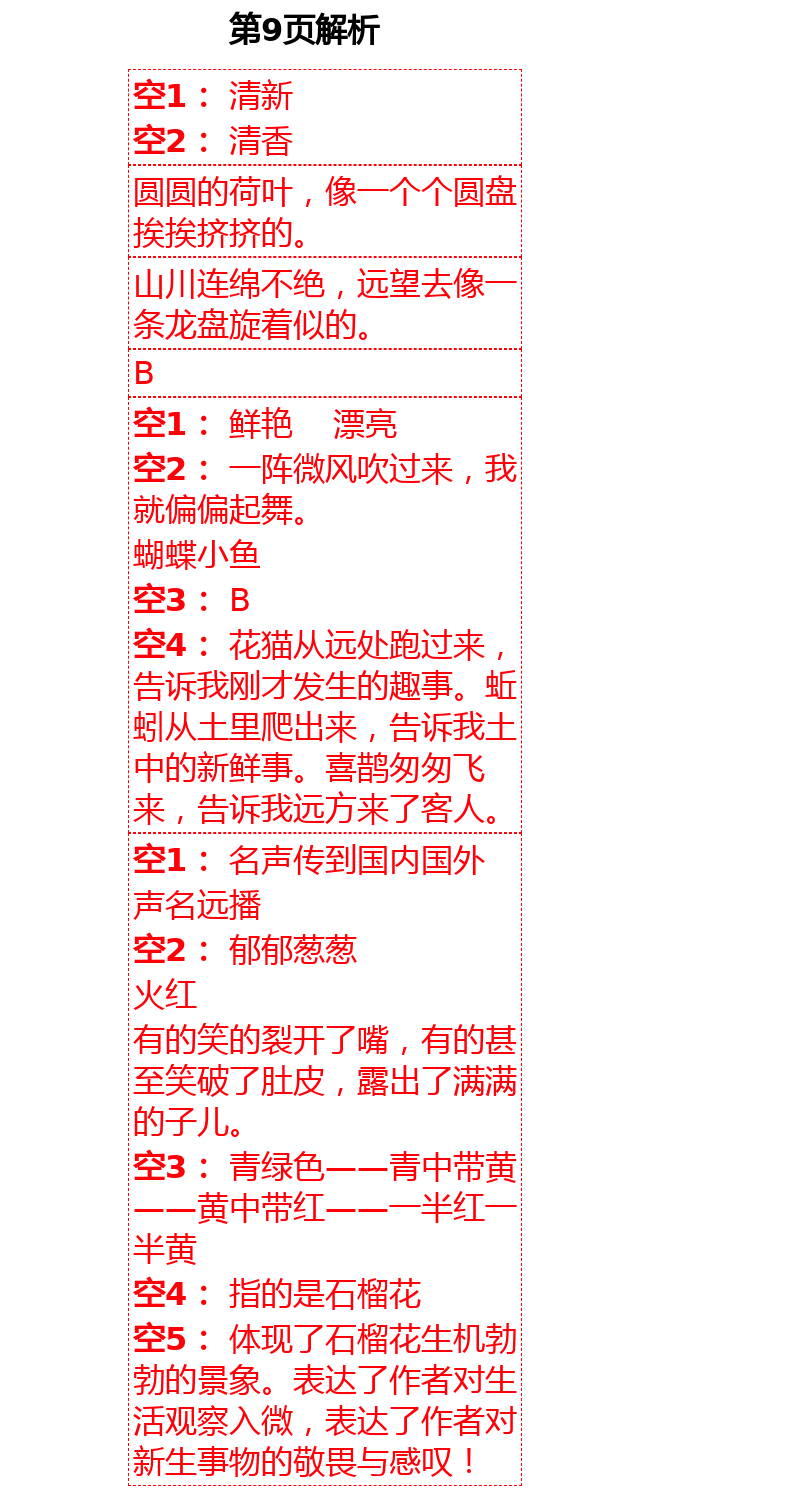 第9页解析

空1： 清新
空2： 清香

圆圆的荷叶，像一个个圆盘挨挨挤挤的。

山川连绵不绝，远望去像一条龙盘旋着似的。

B

空1： 鲜艳　漂亮
空2： 一阵微风吹过来，我就偏偏起舞。
蝴蝶小鱼
空3： B
空4： 花猫从远处跑过来，告诉我刚才发生的趣事。蚯蚓从土里爬出来，告诉我土中的新鲜事。喜鹊匆匆飞来，告诉我远方来了客人。

空1： 名声传到国内国外
声名远播
空2： 郁郁葱葱
火红
有的笑的裂开了嘴，有的甚至笑破了肚皮，露出了满满的子儿。
空3： 青绿色——青中带黄——黄中带红——一半红一半黄
空4： 指的是石榴花
空5： 体现了石榴花生机勃勃的景象。表达了作者对生活观察入微，表达了作者对新生事物的敬畏与感叹！